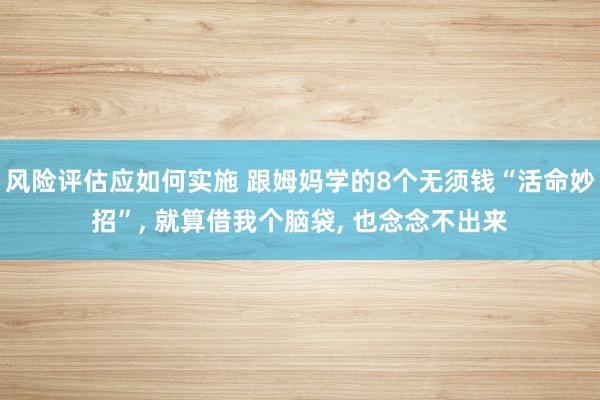 风险评估应如何实施 跟姆妈学的8个无须钱“活命妙招”, 就算借我个脑袋, 也念念不出来